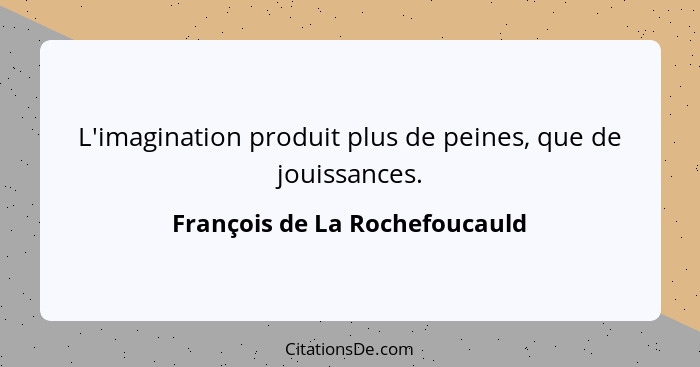 L'imagination produit plus de peines, que de jouissances.

François de La Rochefoucauld

CitationsDe.com